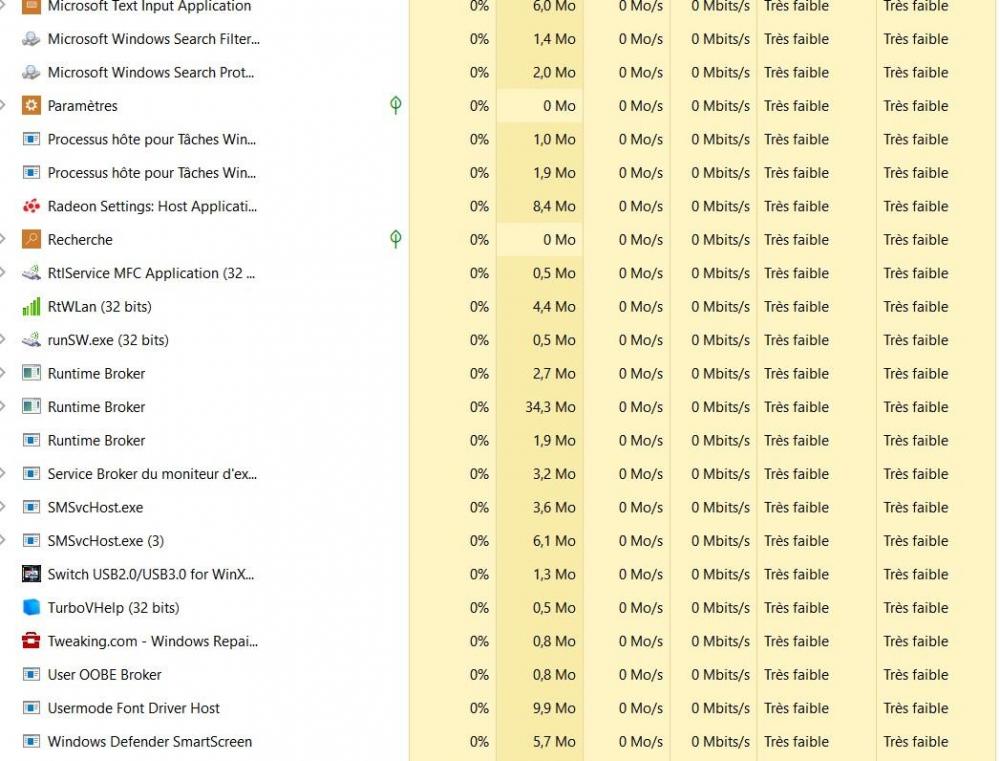 | | | | | | | |
|---|---|---|---|---|---|---|
| Microsoft Text Input Application | 0% | 6,0 Mo | 0 Mo/s | 0 Mbits/s | Très faible | Très faible |
| Microsoft Windows Search Filter... | 0% | 1,4 Mo | 0 Mo/s | 0 Mbits/s | Très faible | Très faible |
| Microsoft Windows Search Prot... | 0% | 2,0 Mo | 0 Mo/s | 0 Mbits/s | Très faible | Très faible |
| Paramètres | 0% | 0 Mo | 0 Mo/s | 0 Mbits/s | Très faible | Très faible |
| Processus hôte pour Tâches Win... | 0% | 1,0 Mo | 0 Mo/s | 0 Mbits/s | Très faible | Très faible |
| Processus hôte pour Tâches Win... | 0% | 1,9 Mo | 0 Mo/s | 0 Mbits/s | Très faible | Très faible |
| Radeon Settings: Host Applicati... | 0% | 8,4 Mo | 0 Mo/s | 0 Mbits/s | Très faible | Très faible |
| Recherche | 0% | 0 Mo | 0 Mo/s | 0 Mbits/s | Très faible | Très faible |
| RtlService MFC Application (32 ... | 0% | 0,5 Mo | 0 Mo/s | 0 Mbits/s | Très faible | Très faible |
| RtWLan (32 bits) | 0% | 4,4 Mo | 0 Mo/s | 0 Mbits/s | Très faible | Très faible |
| runSW.exe (32 bits) | 0% | 0,5 Mo | 0 Mo/s | 0 Mbits/s | Très faible | Très faible |
| Runtime Broker | 0% | 2,7 Mo | 0 Mo/s | 0 Mbits/s | Très faible | Très faible |
| Runtime Broker | 0% | 34,3 Mo | 0 Mo/s | 0 Mbits/s | Très faible | Très faible |
| Runtime Broker | 0% | 1,9 Mo | 0 Mo/s | 0 Mbits/s | Très faible | Très faible |
| Service Broker du moniteur d'ex... | 0% | 3,2 Mo | 0 Mo/s | 0 Mbits/s | Très faible | Très faible |
| SMSvcHost.exe | 0% | 3,6 Mo | 0 Mo/s | 0 Mbits/s | Très faible | Très faible |
| SMSvcHost.exe (3) | 0% | 6,1 Mo | 0 Mo/s | 0 Mbits/s | Très faible | Très faible |
| Switch USB2.0/USB3.0 for WinX... | 0% | 1,3 Mo | 0 Mo/s | 0 Mbits/s | Très faible | Très faible |
| TurboVHelp (32 bits) | 0% | 0,5 Mo | 0 Mo/s | 0 Mbits/s | Très faible | Très faible |
| Tweaking.com - Windows Repai... | 0% | 0,8 Mo | 0 Mo/s | 0 Mbits/s | Très faible | Très faible |
| User OOBE Broker | 0% | 0,8 Mo | 0 Mo/s | 0 Mbits/s | Très faible | Très faible |
| Usermode Font Driver Host | 0% | 9,9 Mo | 0 Mo/s | 0 Mbits/s | Très faible | Très faible |
| Windows Defender SmartScreen | 0% | 5,7 Mo | 0 Mo/s | 0 Mbits/s | Très faible | Très faible |